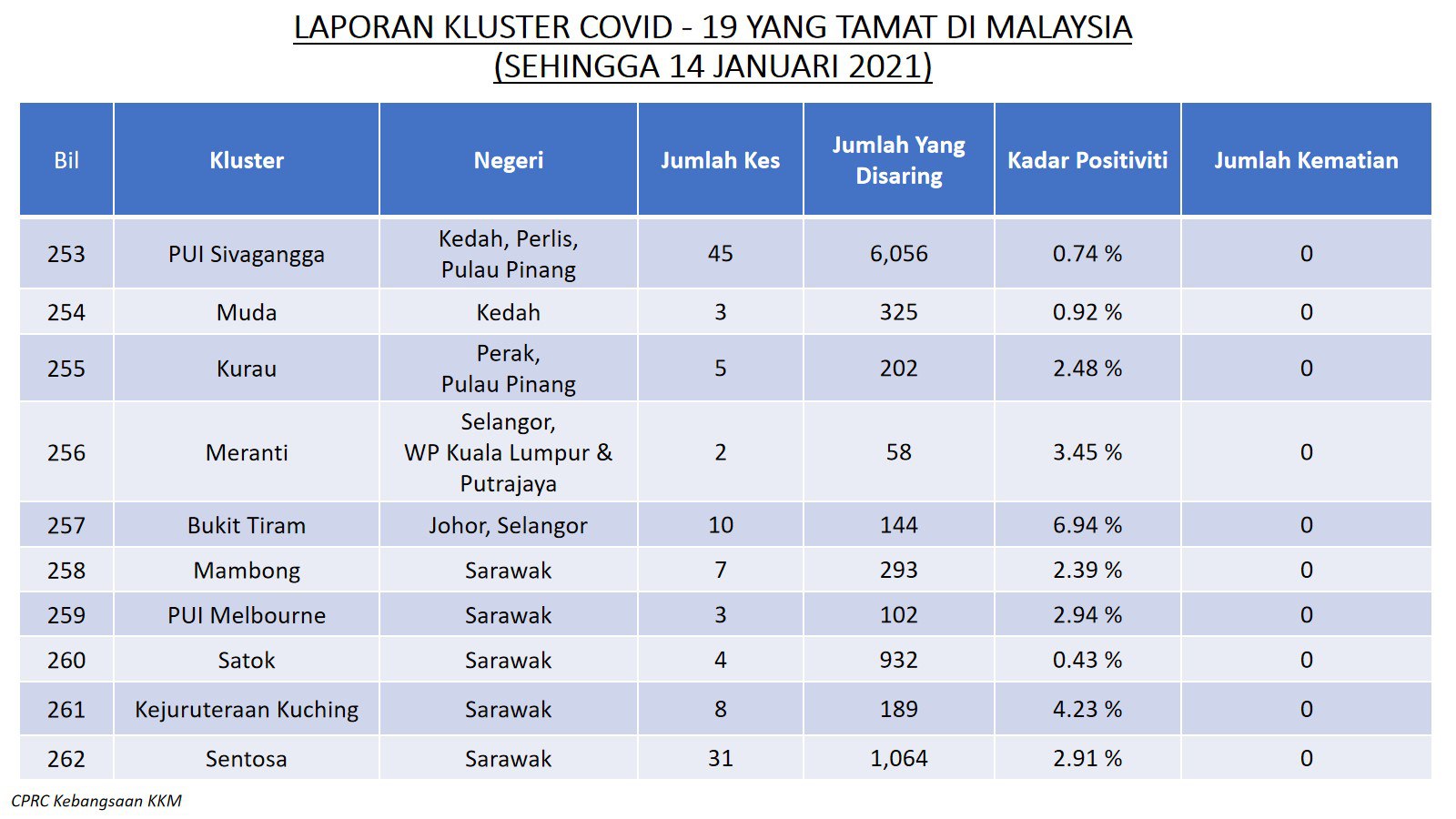 LAPORAN KLUSTER COVID - 19 YANG TAMAT DI MALAYSIA
(SEHINGGA 14 JANUARI 2021)

| Bil | Kluster | Negeri | Jumlah Kes | Jumlah Yang Disaring | Kadar Positiviti | Jumlah Kematian |
|---|---|---|---|---|---|---|
| 253 | PUI Sivagangga | Kedah, Perlis, Pulau Pinang | 45 | 6,056 | 0.74 % | 0 |
| 254 | Muda | Kedah | 3 | 325 | 0.92 % | 0 |
| 255 | Kurau | Perak, Pulau Pinang | 5 | 202 | 2.48 % | 0 |
| 256 | Meranti | Selangor, WP Kuala Lumpur & Putrajaya | 2 | 58 | 3.45 % | 0 |
| 257 | Bukit Tiram | Johor, Selangor | 10 | 144 | 6.94 % | 0 |
| 258 | Mambong | Sarawak | 7 | 293 | 2.39 % | 0 |
| 259 | PUI Melbourne | Sarawak | 3 | 102 | 2.94 % | 0 |
| 260 | Satok | Sarawak | 4 | 932 | 0.43 % | 0 |
| 261 | Kejuruteraan Kuching | Sarawak | 8 | 189 | 4.23 % | 0 |
| 262 | Sentosa | Sarawak | 31 | 1,064 | 2.91 % | 0 |

CPRC Kebangsaan KKM